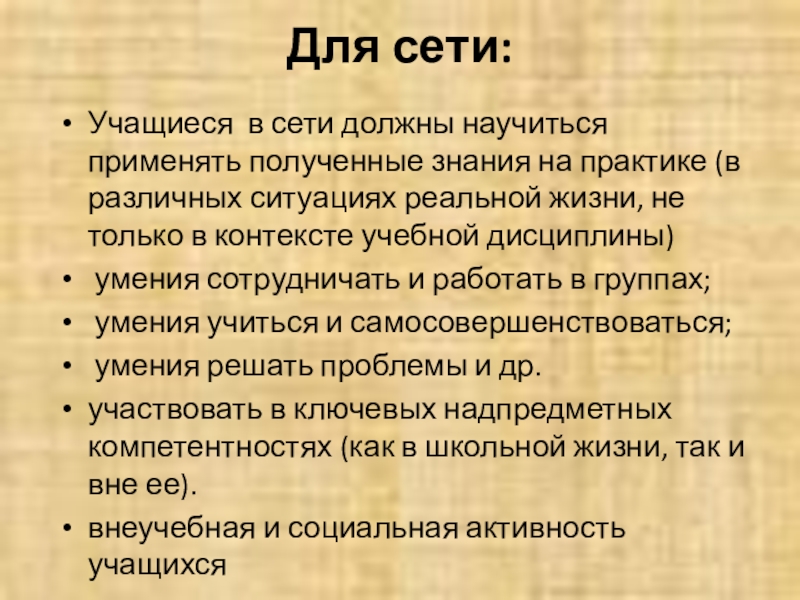 Для сети:

• Учащиеся в сети должны научиться применять полученные знания на практике (в различных ситуациях реальной жизни, не только в контексте учебной дисциплины)
• умения сотрудничать и работать в группах;
• умения учиться и самосовершенствоваться;
• умения решать проблемы и др.
• участвовать в ключевых надпредметных компетентностях (как в школьной жизни, так и вне ее).
• внеучебная и социальная активность учащихся